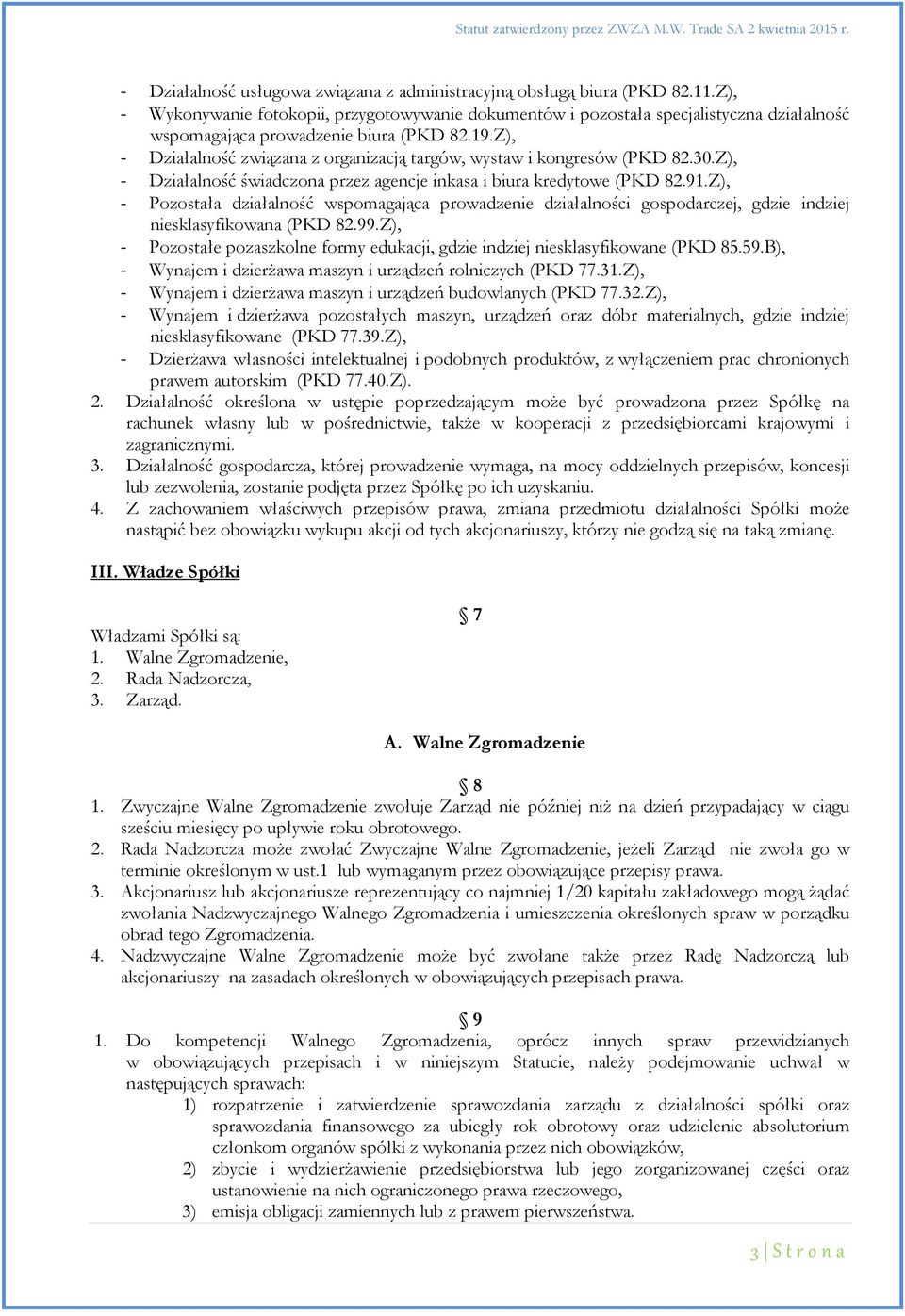 Statut zatwierdzony przez ZWZA M.W. Trade SA 2 kwietnia 2015 r.

- Działalność usługowa związana z administracyjną obsługą biura (PKD 82.11.Z),
- Wykonywanie fotokopii, przygotowywanie dokumentów i pozostała specjalistyczna działalność wspomagająca prowadzenie biura (PKD 82.19.Z),
- Działalność związana z organizacją targów, wystaw i kongresów (PKD 82.30.Z),
- Działalność świadczona przez agencje inkasa i biura kredytowe (PKD 82.91.Z),
- Pozostała działalność wspomagająca prowadzenie działalności gospodarczej, gdzie indziej niesklasyfikowana (PKD 82.99.Z),
- Pozostałe pozaszkolne formy edukacji, gdzie indziej niesklasyfikowane (PKD 85.59.B),
- Wynajem i dzierżawa maszyn i urządzeń rolniczych (PKD 77.31.Z),
- Wynajem i dzierżawa maszyn i urządzeń budowlanych (PKD 77.32.Z),
- Wynajem i dzierżawa pozostałych maszyn, urządzeń oraz dóbr materialnych, gdzie indziej niesklasyfikowane (PKD 77.39.Z),
- Dzierżawa własności intelektualnej i podobnych produktów, z wyłączeniem prac chronionych prawem autorskim (PKD 77.40.Z).
2. Działalność określona w ustępie poprzedzającym może być prowadzona przez Spółkę na rachunek własny lub w pośrednictwie, także w kooperacji z przedsiębiorcami krajowymi i zagranicznymi.
3. Działalność gospodarcza, której prowadzenie wymaga, na mocy oddzielnych przepisów, koncesji lub zezwolenia, zostanie podjęta przez Spółkę po ich uzyskaniu.
4. Z zachowaniem właściwych przepisów prawa, zmiana przedmiotu działalności Spółki może nastąpić bez obowiązku wykupu akcji od tych akcjonariuszy, którzy nie godzą się na taką zmianę.

III. Władze Spółki

§ 7

Władzami Spółki są:
1. Walne Zgromadzenie,
2. Rada Nadzorcza,
3. Zarząd.

A. Walne Zgromadzenie

§ 8

1. Zwyczajne Walne Zgromadzenie zwołuje Zarząd nie później niż na dzień przypadający w ciągu sześciu miesięcy po upływie roku obrotowego.
2. Rada Nadzorcza może zwołać Zwyczajne Walne Zgromadzenie, jeżeli Zarząd nie zwoła go w terminie określonym w ust.1 lub wymaganym przez obowiązujące przepisy prawa.
3. Akcjonariusz lub akcjonariusze reprezentujący co najmniej 1/20 kapitału zakładowego mogą żądać zwołania Nadzwyczajnego Walnego Zgromadzenia i umieszczenia określonych spraw w porządku obrad tego Zgromadzenia.
4. Nadzwyczajne Walne Zgromadzenie może być zwołane także przez Radę Nadzorczą lub akcjonariuszy na zasadach określonych w obowiązujących przepisach prawa.

§ 9

1. Do kompetencji Walnego Zgromadzenia, oprócz innych spraw przewidzianych w obowiązujących przepisach i w niniejszym Statucie, należy podejmowanie uchwał w następujących sprawach:
1) rozpatrzenie i zatwierdzenie sprawozdania zarządu z działalności spółki oraz sprawozdania finansowego za ubiegły rok obrotowy oraz udzielenie absolutorium członkom organów spółki z wykonania przez nich obowiązków,
2) zbycie i wydzierżawienie przedsiębiorstwa lub jego zorganizowanej części oraz ustanowienie na nich ograniczonego prawa rzeczowego,
3) emisja obligacji zamiennych lub z prawem pierwszeństwa.

3 | S t r o n a